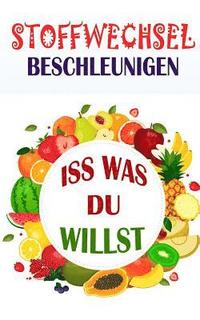 STOFFWECHSEL
BESCHLEUNIGEN

ISS WAS
DU
WILLST